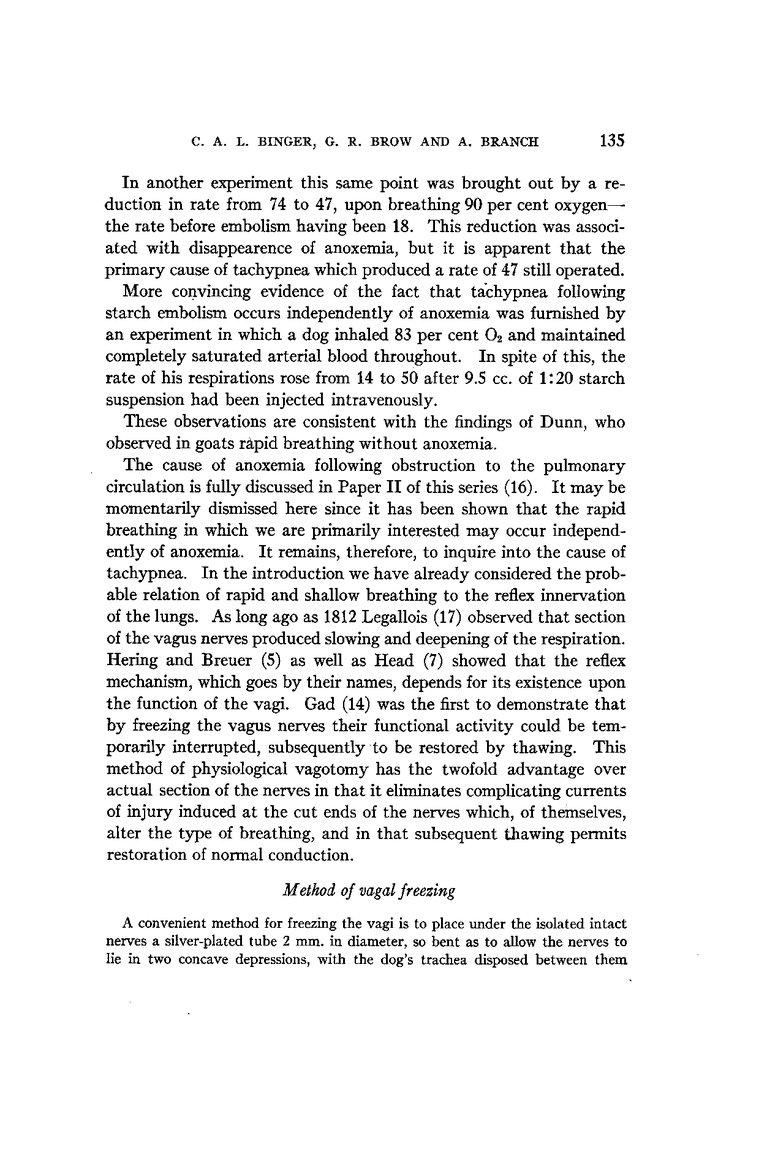 C. A. L. BINGER, G. R. BROW AND A. BRANCH 135

In another experiment this same point was brought out by a reduction in rate from 74 to 47, upon breathing 90 per cent oxygen—the rate before embolism having been 18. This reduction was associated with disappearence of anoxemia, but it is apparent that the primary cause of tachypnea which produced a rate of 47 still operated.

More convincing evidence of the fact that tachypnea following starch embolism occurs independently of anoxemia was furnished by an experiment in which a dog inhaled 83 per cent $O_2$ and maintained completely saturated arterial blood throughout. In spite of this, the rate of his respirations rose from 14 to 50 after 9.5 cc. of 1:20 starch suspension had been injected intravenously.

These observations are consistent with the findings of Dunn, who observed in goats rapid breathing without anoxemia.

The cause of anoxemia following obstruction to the pulmonary circulation is fully discussed in Paper II of this series (16). It may be momentarily dismissed here since it has been shown that the rapid breathing in which we are primarily interested may occur independently of anoxemia. It remains, therefore, to inquire into the cause of tachypnea. In the introduction we have already considered the probable relation of rapid and shallow breathing to the reflex innervation of the lungs. As long ago as 1812 Legallois (17) observed that section of the vagus nerves produced slowing and deepening of the respiration. Hering and Breuer (5) as well as Head (7) showed that the reflex mechanism, which goes by their names, depends for its existence upon the function of the vagi. Gad (14) was the first to demonstrate that by freezing the vagus nerves their functional activity could be temporarily interrupted, subsequently to be restored by thawing. This method of physiological vagotomy has the twofold advantage over actual section of the nerves in that it eliminates complicating currents of injury induced at the cut ends of the nerves which, of themselves, alter the type of breathing, and in that subsequent thawing permits restoration of normal conduction.

Method of vagal freezing

A convenient method for freezing the vagi is to place under the isolated intact nerves a silver-plated tube 2 mm. in diameter, so bent as to allow the nerves to lie in two concave depressions, with the dog's trachea disposed between them